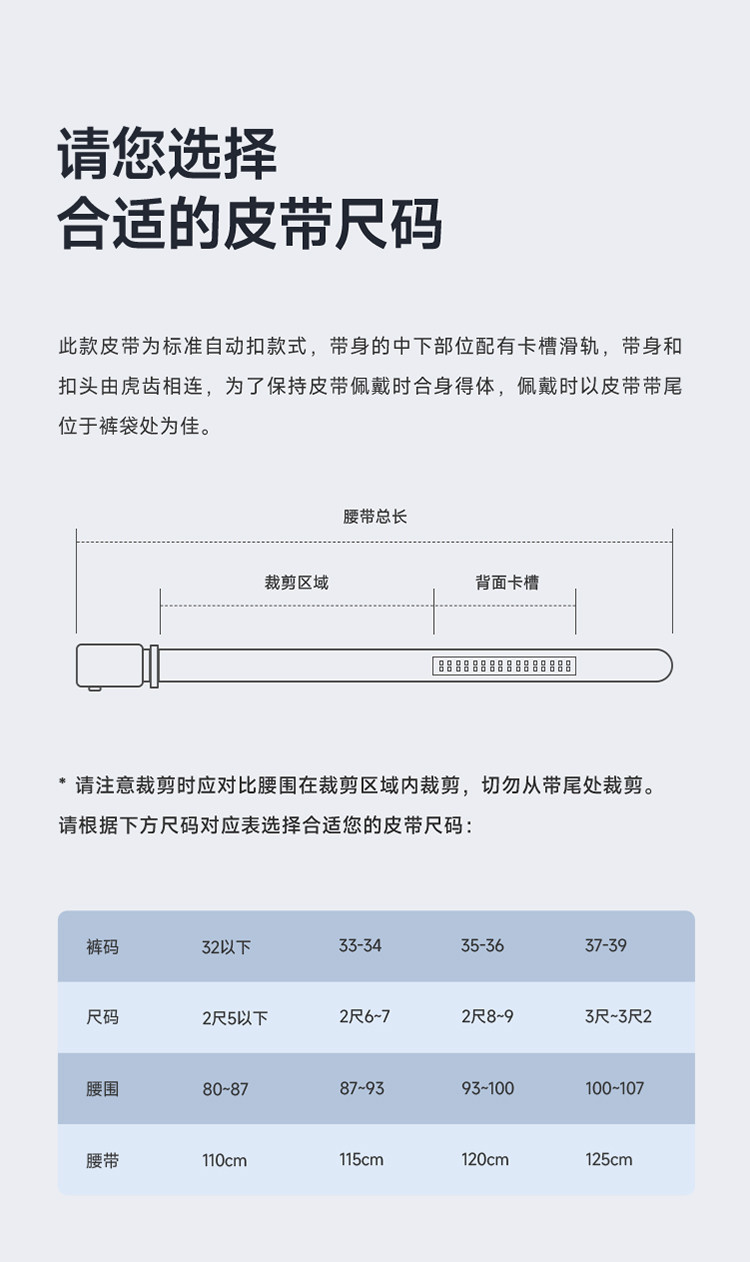 请您选择
合适的皮带尺码

此款皮带为标准自动扣款式，带身的中下部位配有卡槽滑轨，带身和扣头由虎齿相连，为了保持皮带佩戴时合身得体，佩戴时以皮带带尾位于裤袋处为佳。

腰带总长

裁剪区域

背面卡槽

* 请注意裁剪时应对比腰围在裁剪区域内裁剪，切勿从带尾处裁剪。
请根据下方尺码对应表选择合适您的皮带尺码：

| 裤码 | 32以下 | 33-34 | 35-36 | 37-39 |
|---|---|---|---|---|
| 尺码 | 2尺5以下 | 2尺6~7 | 2尺8~9 | 3尺~3尺2 |
| 腰围 | 80~87 | 87~93 | 93~100 | 100~107 |
| 腰带 | 110cm | 115cm | 120cm | 125cm |